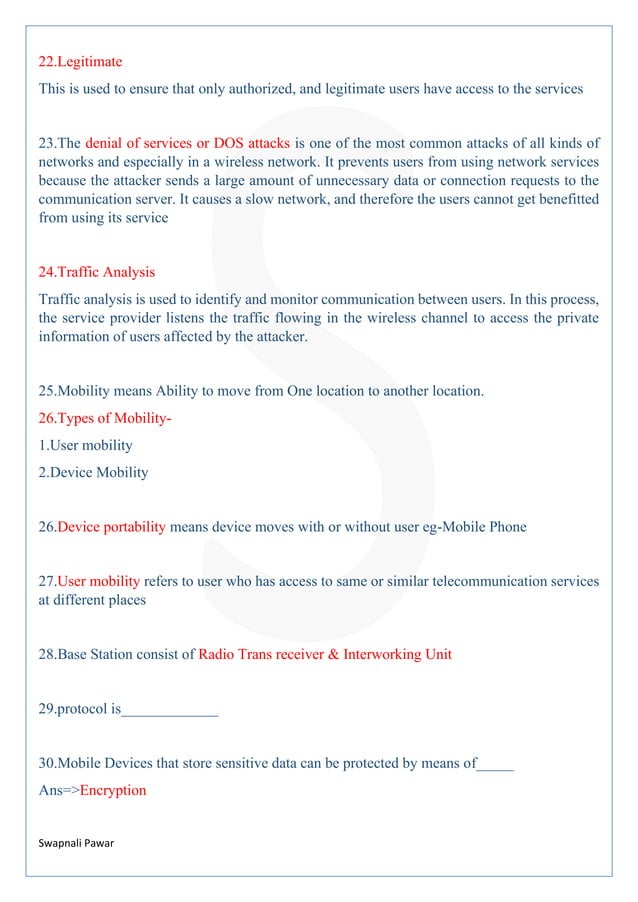 22.Legitimate

This is used to ensure that only authorized, and legitimate users have access to the services

23.The denial of services or DOS attacks is one of the most common attacks of all kinds of networks and especially in a wireless network. It prevents users from using network services because the attacker sends a large amount of unnecessary data or connection requests to the communication server. It causes a slow network, and therefore the users cannot get benefitted from using its service

24.Traffic Analysis

Traffic analysis is used to identify and monitor communication between users. In this process, the service provider listens the traffic flowing in the wireless channel to access the private information of users affected by the attacker.

25.Mobility means Ability to move from One location to another location.

26.Types of Mobility-

1.User mobility

2.Device Mobility

26.Device portability means device moves with or without user eg-Mobile Phone

27.User mobility refers to user who has access to same or similar telecommunication services at different places

28.Base Station consist of Radio Trans receiver & Interworking Unit

29.protocol is_____________

30.Mobile Devices that store sensitive data can be protected by means of_____

Ans=>Encryption

Swapnali Pawar